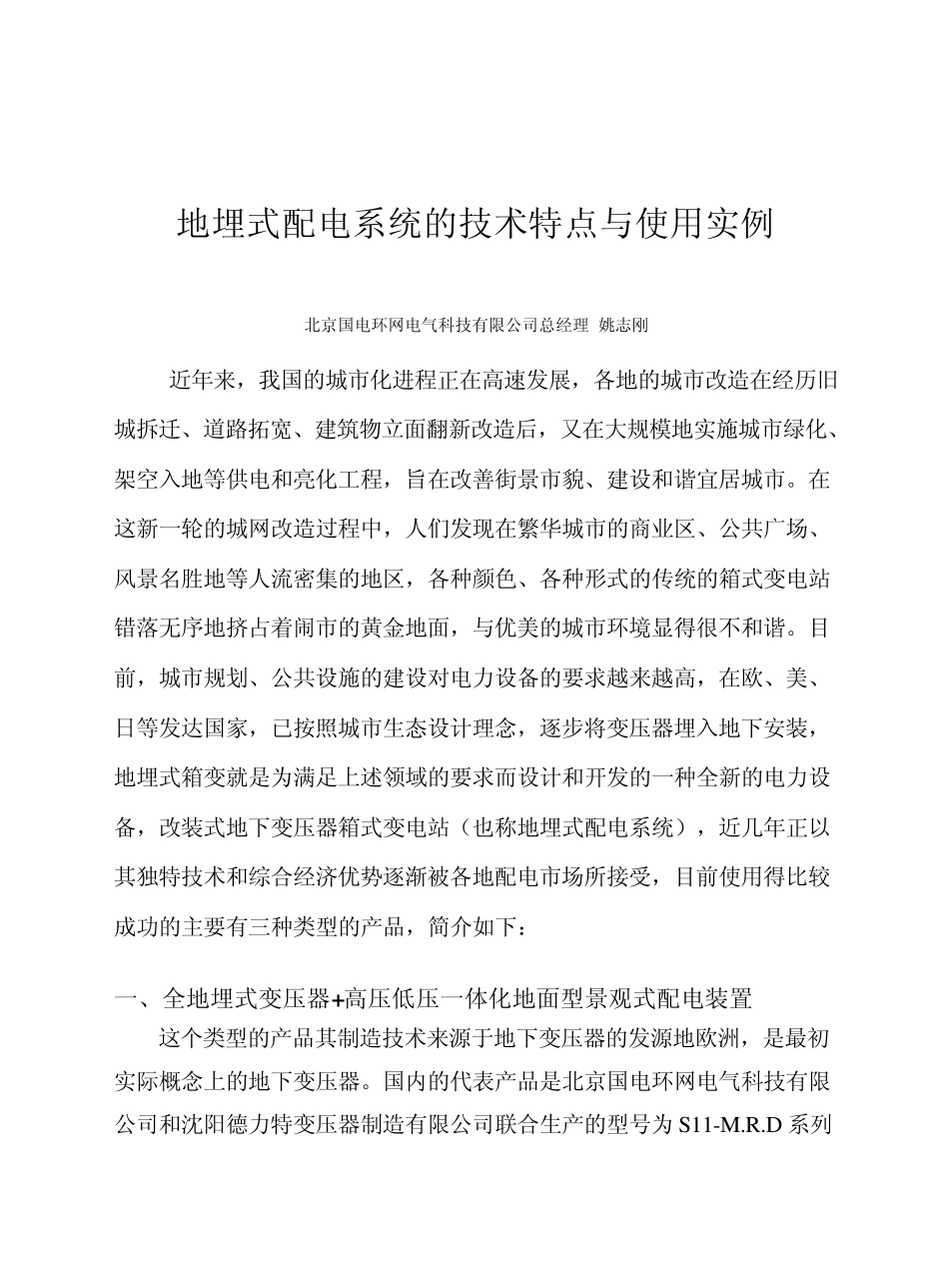 地埋式配电系统的技术特点与使用实例

北京国电环网电气科技有限公司总经理 姚志刚

近年来，我国的城市化进程正在高速发展，各地的城市改造在经历旧城拆迁、道路拓宽、建筑物立面翻新改造后，又在大规模地实施城市绿化、架空入地等供电和亮化工程，旨在改善街景市貌、建设和谐宜居城市。在这新一轮的城网改造过程中，人们发现在繁华城市的商业区、公共广场、风景名胜地等人流密集的地区，各种颜色、各种形式的传统的箱式变电站错落无序地挤占着闹市的黄金地面，与优美的城市环境显得很不和谐。目前，城市规划、公共设施的建设对电力设备的要求越来越高，在欧、美、日等发达国家，已按照城市生态设计理念，逐步将变压器埋入地下安装，地埋式箱变就是为满足上述领域的要求而设计和开发的一种全新的电力设备，改装式地下变压器箱式变电站（也称地埋式配电系统），近几年正以其独特技术和综合经济优势逐渐被各地配电市场所接受，目前使用得比较成功的主要有三种类型的产品，简介如下：

一、全地埋式变压器+高压低压一体化地面型景观式配电装置

这个类型的产品其制造技术来源于地下变压器的发源地欧洲，是最初实际概念上的地下变压器。国内的代表产品是北京国电环网电气科技有限公司和沈阳德力特变压器制造有限公司联合生产的型号为 S11-M.R.D 系列